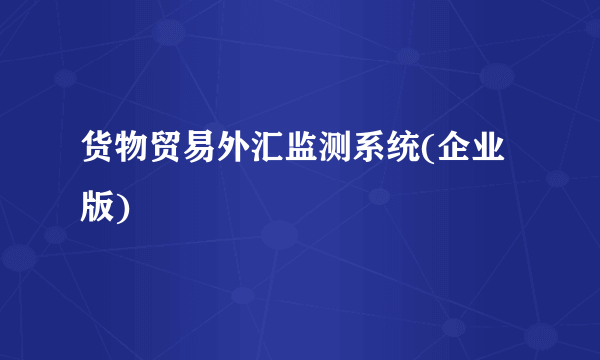 货物贸易外汇监测系统(企业版)